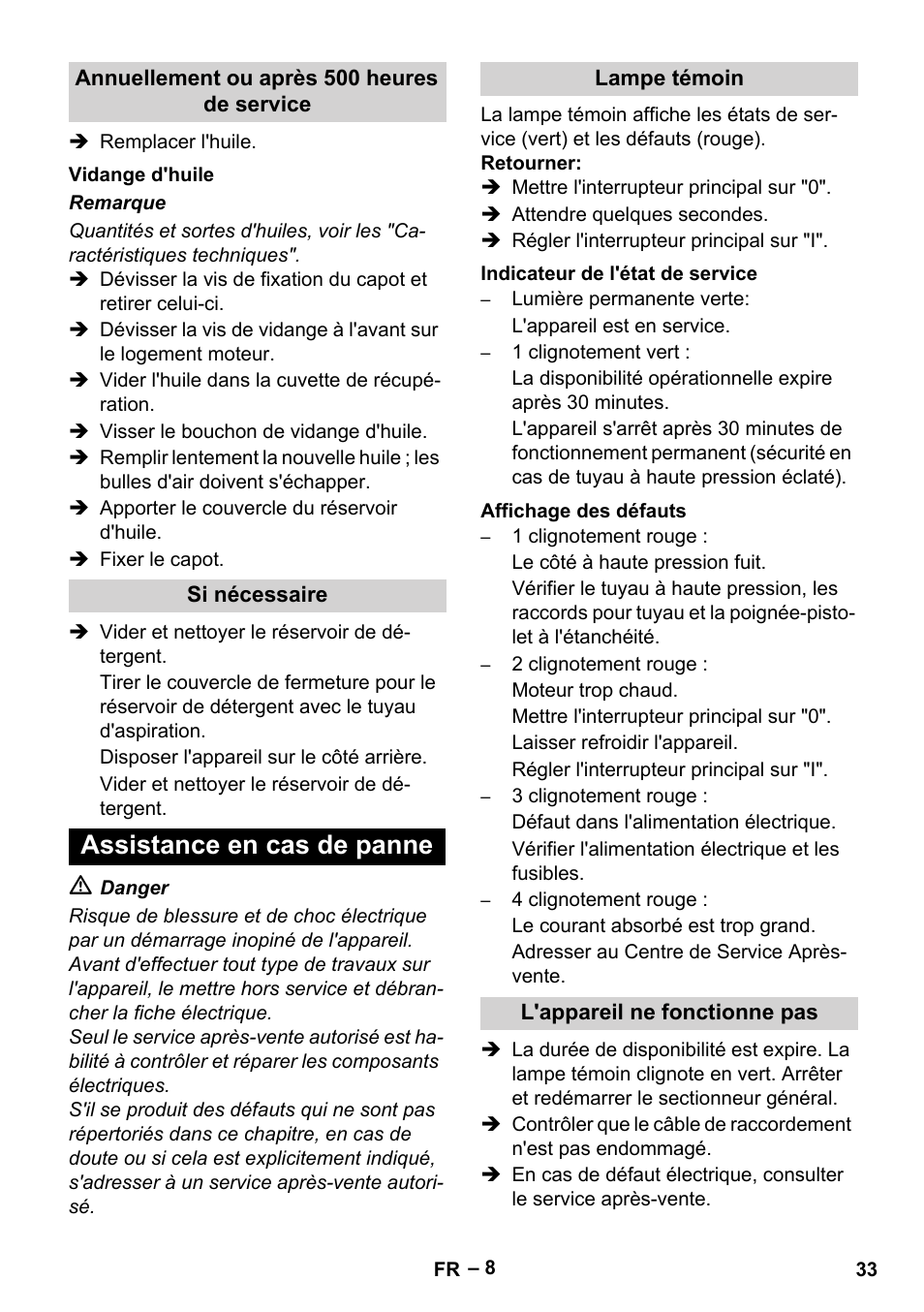 Annuellement ou après 500 heures de service

➔ Remplacer l'huile.

Vidange d'huile

Remarque

Quantités et sortes d'huiles, voir les "Caractéristiques techniques".

➔ Dévisser la vis de fixation du capot et retirer celui-ci.
➔ Dévisser la vis de vidange à l'avant sur le logement moteur.
➔ Vider l'huile dans la cuvette de récupération.
➔ Visser le bouchon de vidange d'huile.
➔ Remplir lentement la nouvelle huile ; les bulles d'air doivent s'échapper.
➔ Apporter le couvercle du réservoir d'huile.
➔ Fixer le capot.

Si nécessaire

➔ Vider et nettoyer le réservoir de détergent.
Tirer le couvercle de fermeture pour le réservoir de détergent avec le tuyau d'aspiration.
Disposer l'appareil sur le côté arrière.
Vider et nettoyer le réservoir de détergent.

Assistance en cas de panne

⚠ Danger

Risque de blessure et de choc électrique par un démarrage inopiné de l'appareil. Avant d'effectuer tout type de travaux sur l'appareil, le mettre hors service et débrancher la fiche électrique.
Seul le service après-vente autorisé est habilité à contrôler et réparer les composants électriques.
S'il se produit des défauts qui ne sont pas répertoriés dans ce chapitre, en cas de doute ou si cela est explicitement indiqué, s'adresser à un service après-vente autorisé.

Lampe témoin

La lampe témoin affiche les états de service (vert) et les défauts (rouge).

Retourner:

➔ Mettre l'interrupteur principal sur "0".
➔ Attendre quelques secondes.
➔ Régler l'interrupteur principal sur "I".

Indicateur de l'état de service

– Lumière permanente verte:
L'appareil est en service.
– 1 clignotement vert :
La disponibilité opérationnelle expire après 30 minutes.
L'appareil s'arrêt après 30 minutes de fonctionnement permanent (sécurité en cas de tuyau à haute pression éclaté).

Affichage des défauts

– 1 clignotement rouge :
Le côté à haute pression fuit.
Vérifier le tuyau à haute pression, les raccords pour tuyau et la poignée-pistolet à l'étanchéité.
– 2 clignotement rouge :
Moteur trop chaud.
Mettre l'interrupteur principal sur "0".
Laisser refroidir l'appareil.
Régler l'interrupteur principal sur "I".
– 3 clignotement rouge :
Défaut dans l'alimentation électrique.
Vérifier l'alimentation électrique et les fusibles.
– 4 clignotement rouge :
Le courant absorbé est trop grand.
Adresser au Centre de Service Après-vente.

L'appareil ne fonctionne pas

➔ La durée de disponibilité est expire. La lampe témoin clignote en vert. Arrêter et redémarrer le sectionneur général.
➔ Contrôler que le câble de raccordement n'est pas endommagé.
➔ En cas de défaut électrique, consulter le service après-vente.

FR – 8

33